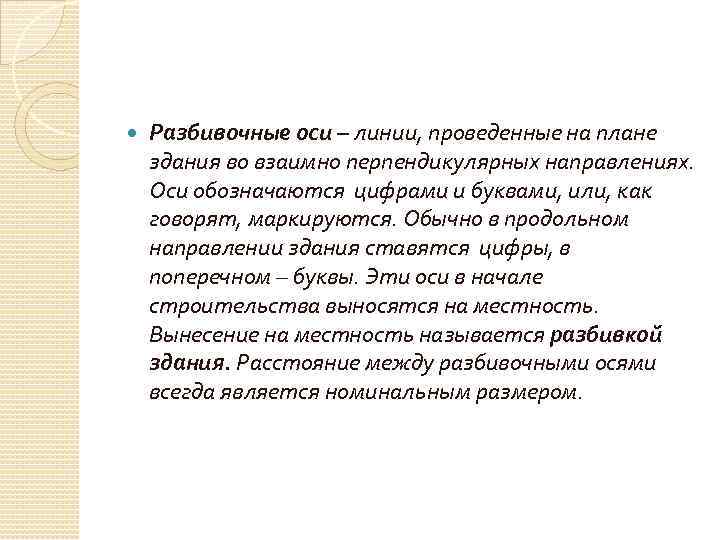 Разбивочные оси – линии, проведенные на плане здания во взаимно перпендикулярных направлениях. Оси обозначаются цифрами и буквами, или, как говорят, маркируются. Обычно в продольном направлении здания ставятся цифры, в поперечном – буквы. Эти оси в начале строительства выносятся на местность. Вынесение на местность называется разбивкой здания. Расстояние между разбивочными осями всегда является номинальным размером.